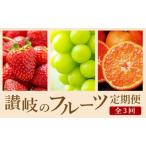 讃岐のフルーツ定期便
全3回